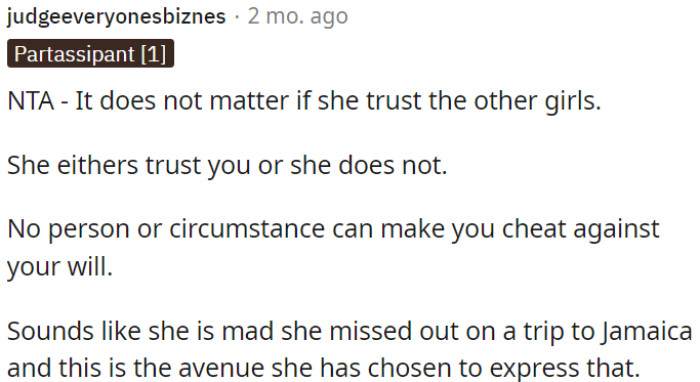 judgeeveryonesbiznes · 2 mo. ago

Partassipant [1]

NTA - It does not matter if she trust the other girls.

She eithers trust you or she does not.

No person or circumstance can make you cheat against your will.

Sounds like she is mad she missed out on a trip to Jamaica and this is the avenue she has chosen to express that.